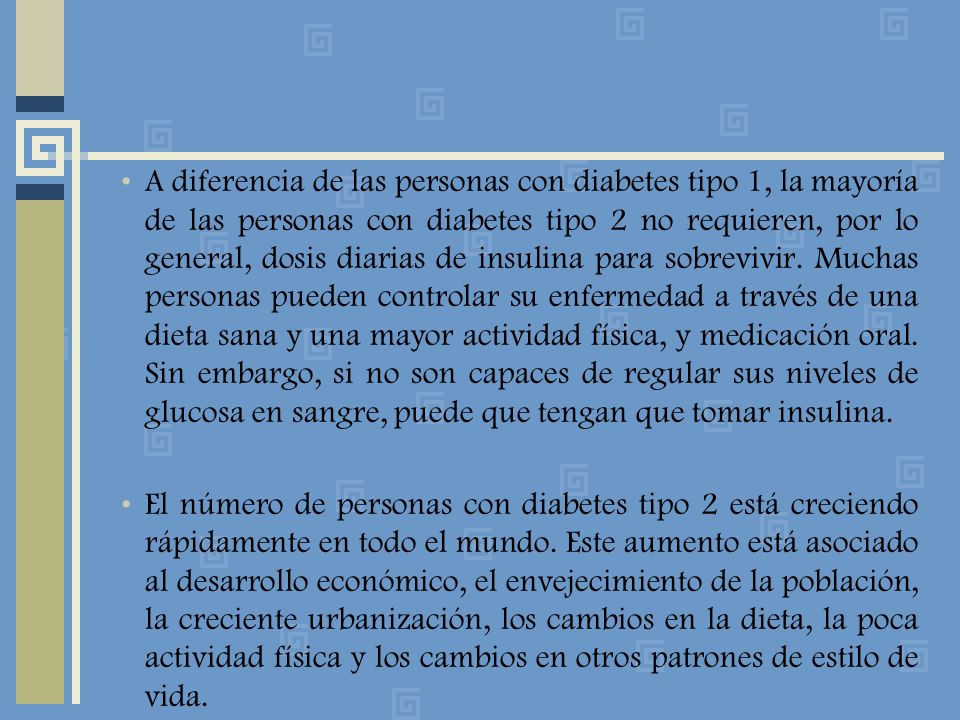 • A diferencia de las personas con diabetes tipo 1, la mayoría de las personas con diabetes tipo 2 no requieren, por lo general, dosis diarias de insulina para sobrevivir. Muchas personas pueden controlar su enfermedad a través de una dieta sana y una mayor actividad física, y medicación oral. Sin embargo, si no son capaces de regular sus niveles de glucosa en sangre, puede que tengan que tomar insulina.

• El número de personas con diabetes tipo 2 está creciendo rápidamente en todo el mundo. Este aumento está asociado al desarrollo económico, el envejecimiento de la población, la creciente urbanización, los cambios en la dieta, la poca actividad física y los cambios en otros patrones de estilo de vida.